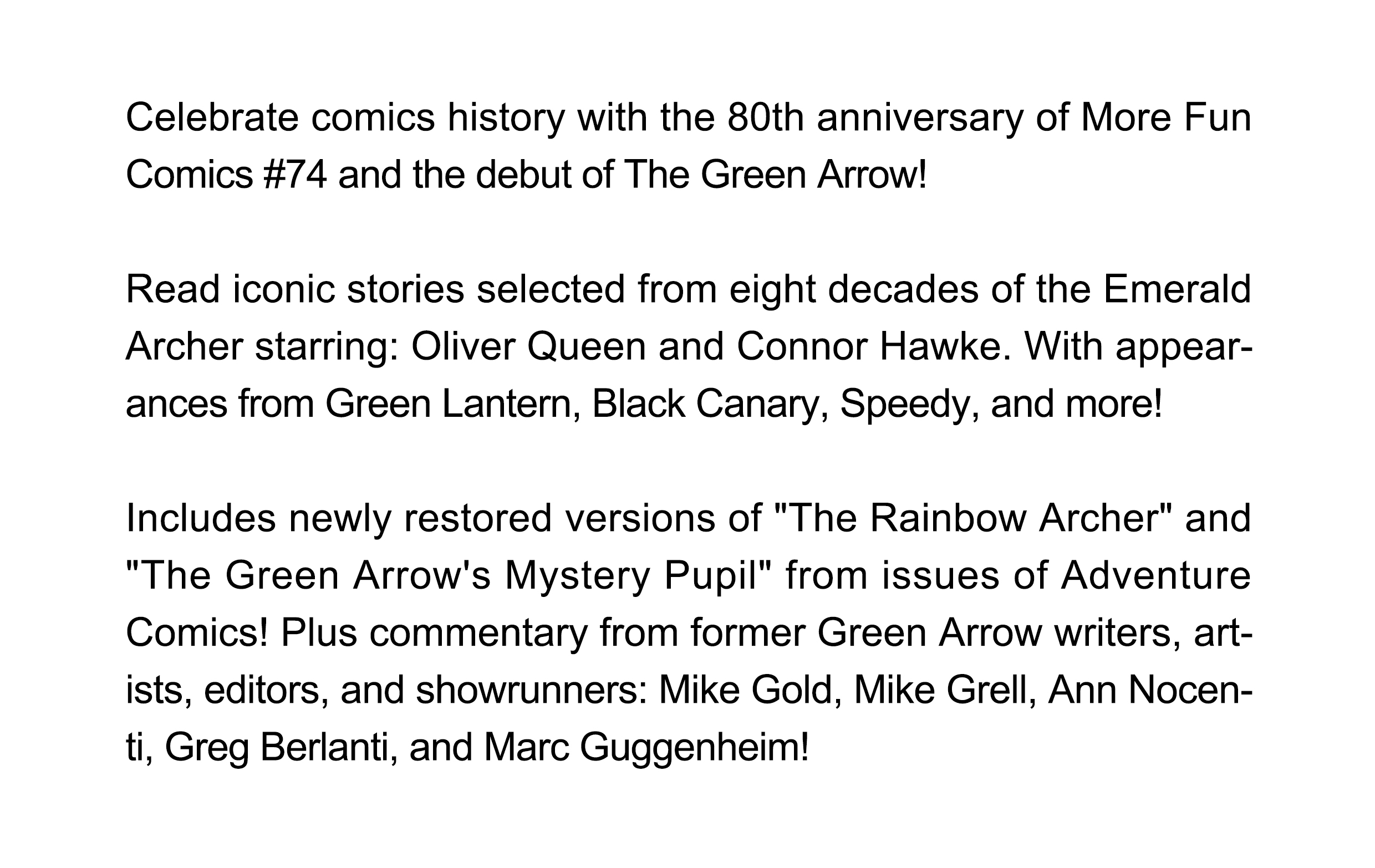 Celebrate comics history with the 80th anniversary of More Fun Comics #74 and the debut of The Green Arrow!

Read iconic stories selected from eight decades of the Emerald Archer starring: Oliver Queen and Connor Hawke. With appearances from Green Lantern, Black Canary, Speedy, and more!

Includes newly restored versions of "The Rainbow Archer" and "The Green Arrow's Mystery Pupil" from issues of Adventure Comics! Plus commentary from former Green Arrow writers, artists, editors, and showrunners: Mike Gold, Mike Grell, Ann Nocenti, Greg Berlanti, and Marc Guggenheim!